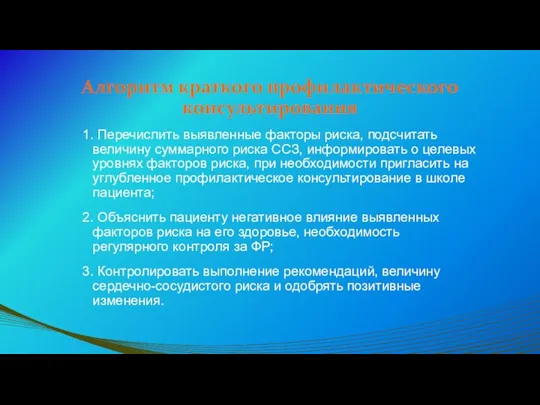 Алгоритм краткого профилактического консультирования

1. Перечислить выявленные факторы риска, подсчитать величину суммарного риска ССЗ, информировать о целевых уровнях факторов риска, при необходимости пригласить на углубленное профилактическое консультирование в школе пациента;

2. Объяснить пациенту негативное влияние выявленных факторов риска на его здоровье, необходимость регулярного контроля за ФР;

3. Контролировать выполнение рекомендаций, величину сердечно-сосудистого риска и одобрять позитивные изменения.